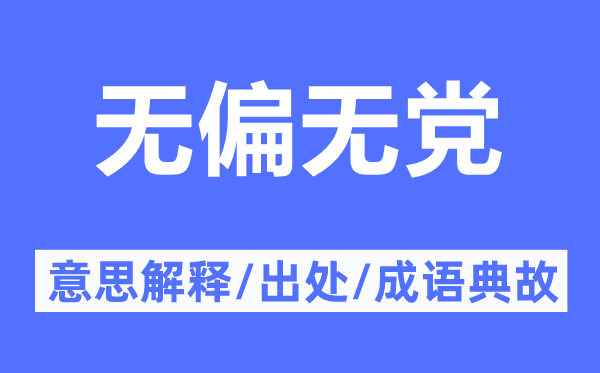 无偏无党

意思解释/出处/成语典故